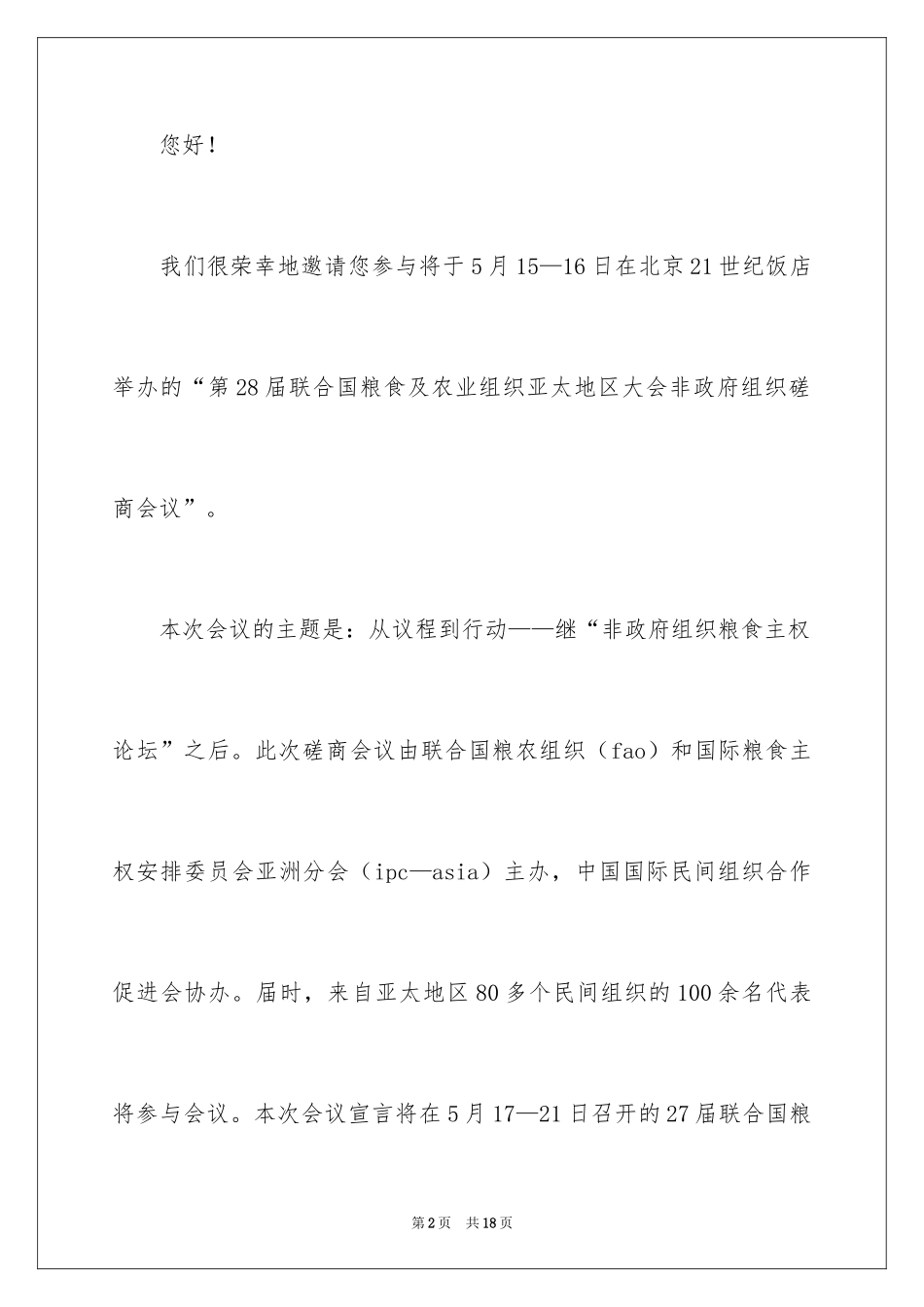 您好！

我们很荣幸地邀请您参与将于5月15—16日在北京21世纪饭店举办的“第28届联合国粮食及农业组织亚太地区大会非政府组织磋商会议”。

本次会议的主题是：从议程到行动——继“非政府组织粮食主权论坛”之后。此次磋商会议由联合国粮农组织（fao）和国际粮食主权安排委员会亚洲分会（ipc—asia）主办，中国国际民间组织合作促进会协办。届时，来自亚太地区80多个民间组织的100余名代表将参与会议。本次会议宣言将在5月17—21日召开的27届联合国粮

第2页 共18页